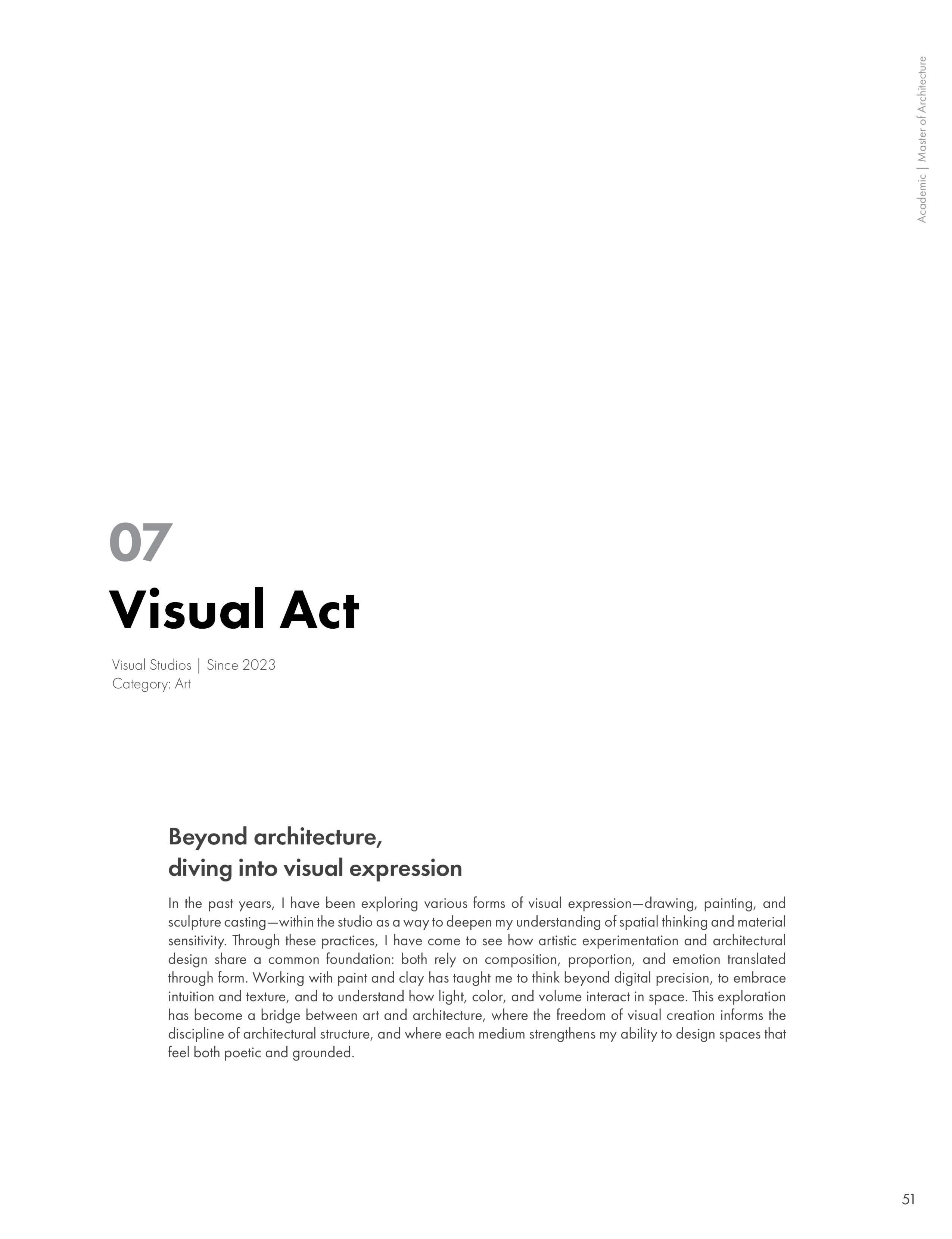 Academic | Master of Architecture

07
Visual Act

Visual Studios | Since 2023
Category: Art

Beyond architecture,
diving into visual expression

In the past years, I have been exploring various forms of visual expression—drawing, painting, and sculpture casting—within the studio as a way to deepen my understanding of spatial thinking and material sensitivity. Through these practices, I have come to see how artistic experimentation and architectural design share a common foundation: both rely on composition, proportion, and emotion translated through form. Working with paint and clay has taught me to think beyond digital precision, to embrace intuition and texture, and to understand how light, color, and volume interact in space. This exploration has become a bridge between art and architecture, where the freedom of visual creation informs the discipline of architectural structure, and where each medium strengthens my ability to design spaces that feel both poetic and grounded.

51